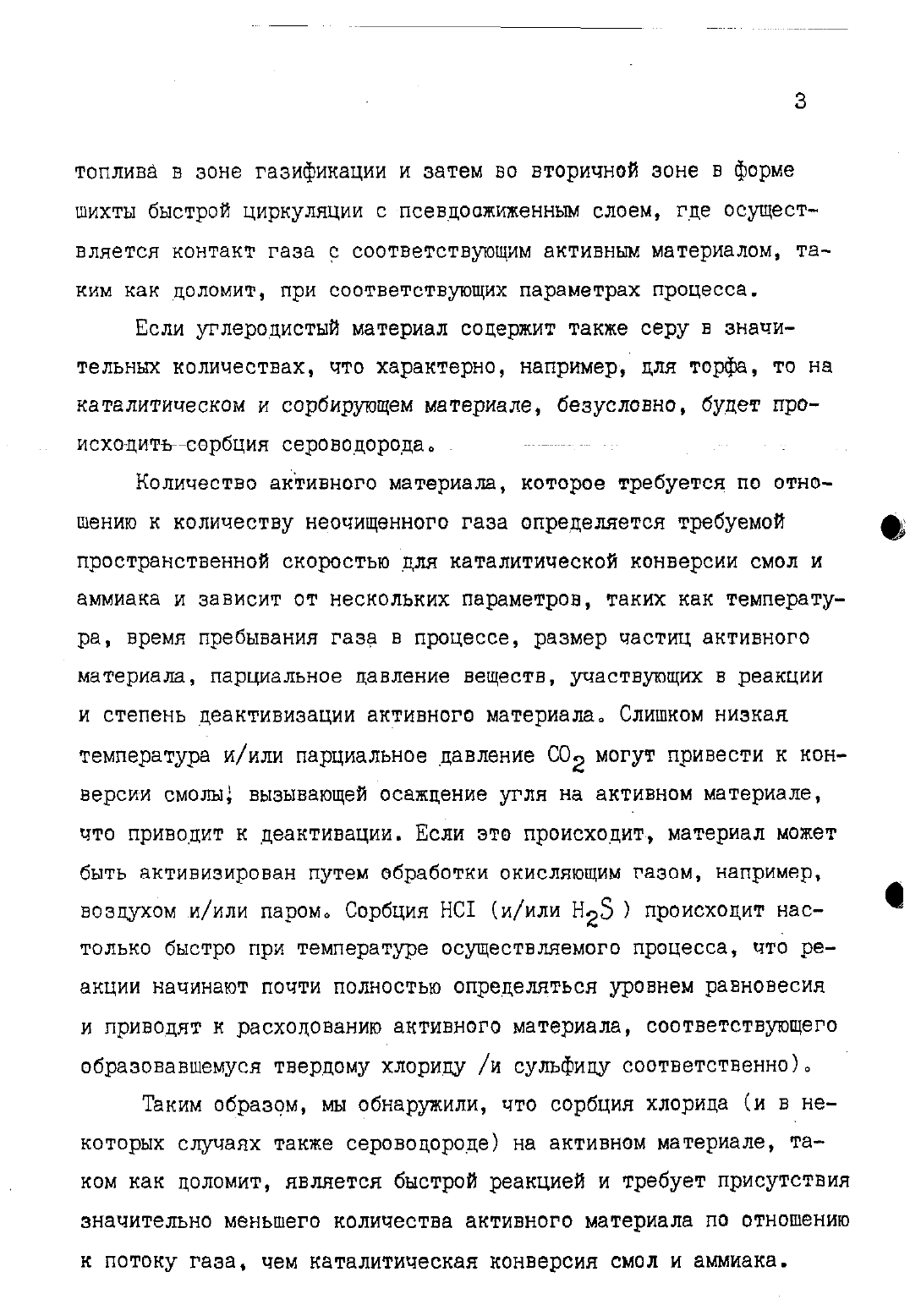 3

топлива в зоне газификации и затем во вторичной зоне в форме шихты быстрой циркуляции с псевдоожиженным слоем, где осуществляется контакт газа с соответствующим активным материалом, таким как доломит, при соответствующих параметрах процесса.

Если углеродистый материал содержит также серу в значительных количествах, что характерно, например, для торфа, то на каталитическом и сорбирующем материале, безусловно, будет происходить сорбция сероводорода.

Количество активного материала, которое требуется по отношению к количеству неочищенного газа определяется требуемой пространственной скоростью для каталитической конверсии смол и аммиака и зависит от нескольких параметров, таких как температура, время пребывания газа в процессе, размер частиц активного материала, парциальное давление веществ, участвующих в реакции и степень деактивизации активного материала. Слишком низкая температура и/или парциальное давление $CO_2$ могут привести к конверсии смолы, вызывающей осаждение угля на активном материале, что приводит к деактивации. Если это происходит, материал может быть активизирован путем обработки окисляющим газом, например, воздухом и/или паром. Сорбция HCI (и/или $H_2S$ ) происходит настолько быстро при температуре осуществляемого процесса, что реакции начинают почти полностью определяться уровнем равновесия и приводят к расходованию активного материала, соответствующего образовавшемуся твердому хлориду /и сульфиду соответственно).

Таким образом, мы обнаружили, что сорбция хлорида (и в некоторых случаях также сероводороде) на активном материале, таком как доломит, является быстрой реакцией и требует присутствия значительно меньшего количества активного материала по отношению к потоку газа, чем каталитическая конверсия смол и аммиака.